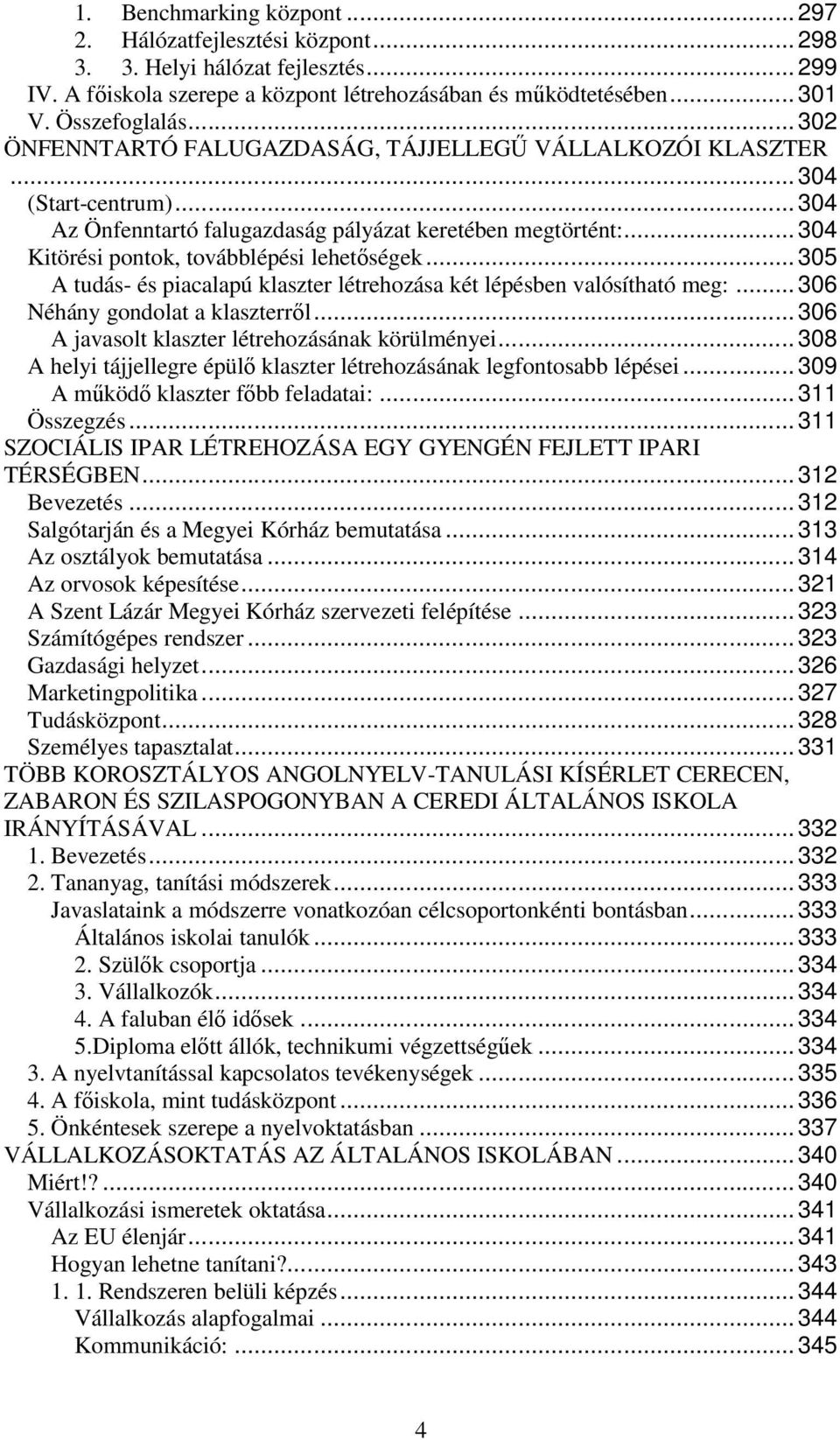 1. Benchmarking központ ... 297
2. Hálózatfejlesztési központ ... 298
3. 3. Helyi hálózat fejlesztés ... 299
IV. A főiskola szerepe a központ létrehozásában és működtetésében ... 301
V. Összefoglalás ... 302
ÖNFENNTARTÓ FALUGAZDASÁG, TÁJJELLEGŰ VÁLLALKOZÓI KLASZTER ... 304
(Start-centrum) ... 304
Az Önfenntartó falugazdaság pályázat keretében megtörtént: ... 304
Kitörési pontok, továbblépési lehetőségek ... 305
A tudás- és piacalapú klaszter létrehozása két lépésben valósítható meg: ... 306
Néhány gondolat a klaszterről ... 306
A javasolt klaszter létrehozásának körülményei ... 308
A helyi tájjellegre épülő klaszter létrehozásának legfontosabb lépései ... 309
A működő klaszter főbb feladatai: ... 311
Összegzés ... 311
SZOCIÁLIS IPAR LÉTREHOZÁSA EGY GYENGÉN FEJLETT IPARI TÉRSÉGBEN ... 312
Bevezetés ... 312
Salgótarján és a Megyei Kórház bemutatása ... 313
Az osztályok bemutatása ... 314
Az orvosok képesítése ... 321
A Szent Lázár Megyei Kórház szervezeti felépítése ... 323
Számítógépes rendszer ... 323
Gazdasági helyzet ... 326
Marketingpolitika ... 327
Tudásközpont ... 328
Személyes tapasztalat ... 331
TÖBB KOROSZTÁLYOS ANGOLNYELV-TANULÁSI KÍSÉRLET CERECEN, ZABARON ÉS SZILASPOGONYBAN A CEREDI ÁLTALÁNOS ISKOLA IRÁNYÍTÁSÁVAL ... 332
1. Bevezetés ... 332
2. Tananyag, tanítási módszerek ... 333
Javaslataink a módszerre vonatkozóan célcsoportonkénti bontásban ... 333
Általános iskolai tanulók ... 333
2. Szülők csoportja ... 334
3. Vállalkozók ... 334
4. A faluban élő idősek ... 334
5.Diploma előtt állók, technikumi végzettségűek ... 334
3. A nyelvtanítással kapcsolatos tevékenységek ... 335
4. A főiskola, mint tudásközpont ... 336
5. Önkéntesek szerepe a nyelvoktatásban ... 337
VÁLLALKOZÁSOKTATÁS AZ ÁLTALÁNOS ISKOLÁBAN ... 340
Miért!? ... 340
Vállalkozási ismeretek oktatása ... 341
Az EU élenjár ... 341
Hogyan lehetne tanítani? ... 343
1. 1. Rendszeren belüli képzés ... 344
Vállalkozás alapfogalmai ... 344
Kommunikáció: ... 345

4